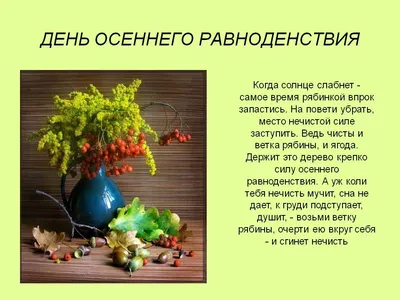 ДЕНЬ ОСЕННЕГО РАВНОДЕНСТВИЯ

Когда солнце слабнет - самое время рябинкой впрок запастись. На повети убрать, место нечистой силе заступить. Ведь чисты и ветка рябины, и ягода. Держит это дерево крепко силу осеннего равноденствия. А уж коли тебя нечисть мучит, сна не дает, к груди подступает, душит, - возьми ветку рябины, очерти ею вкруг себя - и сгинет нечисть